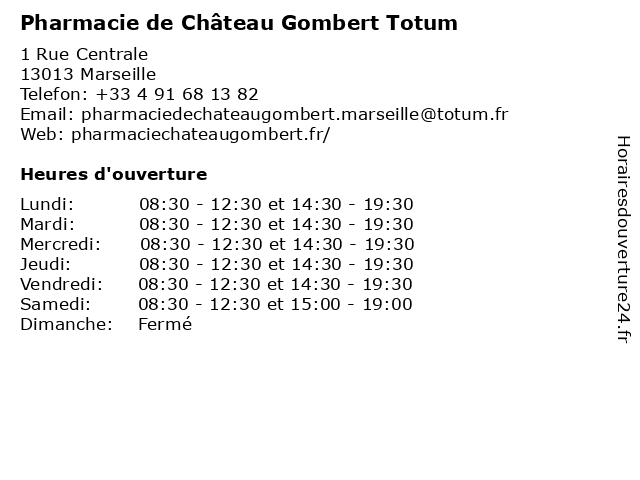 Pharmacie de Château Gombert Totum

1 Rue Centrale
13013 Marseille
Telefon: +33 4 91 68 13 82
Email: pharmaciedechateaugombert.marseille@totum.fr
Web: pharmaciechateaugombert.fr/

Heures d'ouverture

| | |
|---|---|
| Lundi: | 08:30 - 12:30 et 14:30 - 19:30 |
| Mardi: | 08:30 - 12:30 et 14:30 - 19:30 |
| Mercredi: | 08:30 - 12:30 et 14:30 - 19:30 |
| Jeudi: | 08:30 - 12:30 et 14:30 - 19:30 |
| Vendredi: | 08:30 - 12:30 et 14:30 - 19:30 |
| Samedi: | 08:30 - 12:30 et 15:00 - 19:00 |
| Dimanche: | Fermé |

Horairesdouverture24.fr